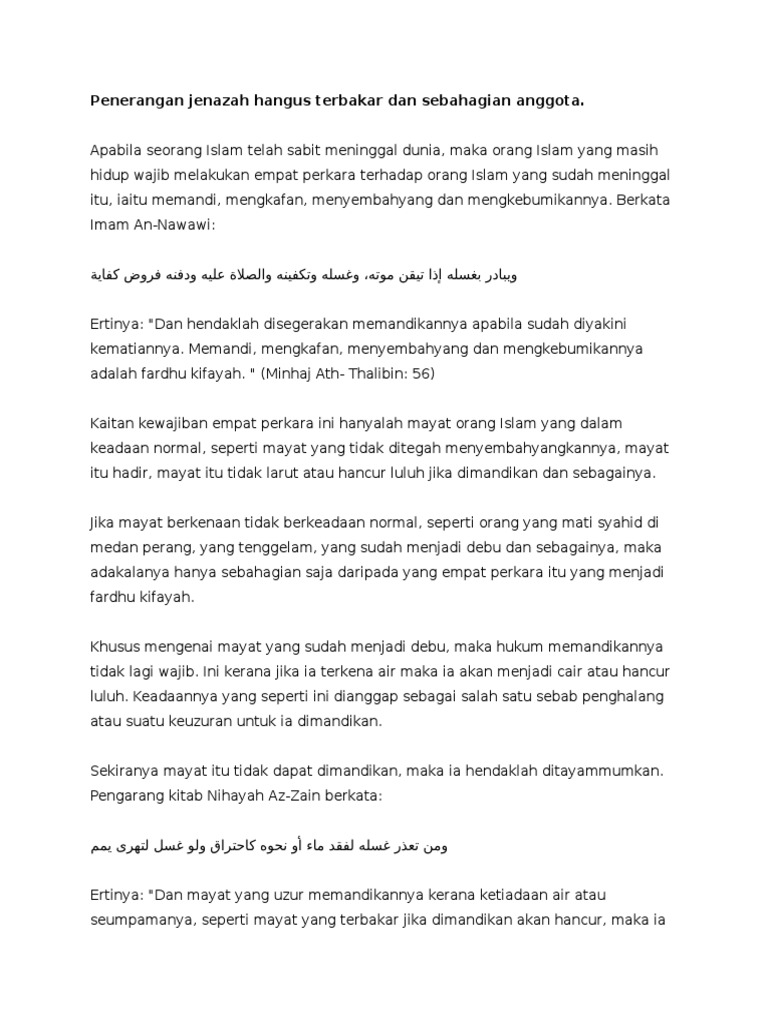 Penerangan jenazah hangus terbakar dan sebahagian anggota.

Apabila seorang Islam telah sabit meninggal dunia, maka orang Islam yang masih hidup wajib melakukan empat perkara terhadap orang Islam yang sudah meninggal itu, iaitu memandi, mengkafan, menyembahyang dan mengkebumikannya. Berkata Imam An-Nawawi:

ويبادر بغسله إذا تيقن موته، وغسله وتكفينه والصلاة عليه ودفنه فروض كفاية

Ertinya: "Dan hendaklah disegerakan memandikannya apabila sudah diyakini kematiannya. Memandi, mengkafan, menyembahyang dan mengkebumikannya adalah fardhu kifayah. " (Minhaj Ath- Thalibin: 56)

Kaitan kewajiban empat perkara ini hanyalah mayat orang Islam yang dalam keadaan normal, seperti mayat yang tidak ditegah menyembahyangkannya, mayat itu hadir, mayat itu tidak larut atau hancur luluh jika dimandikan dan sebagainya.

Jika mayat berkenaan tidak berkeadaan normal, seperti orang yang mati syahid di medan perang, yang tenggelam, yang sudah menjadi debu dan sebagainya, maka adakalanya hanya sebahagian saja daripada yang empat perkara itu yang menjadi fardhu kifayah.

Khusus mengenai mayat yang sudah menjadi debu, maka hukum memandikannya tidak lagi wajib. Ini kerana jika ia terkena air maka ia akan menjadi cair atau hancur luluh. Keadaannya yang seperti ini dianggap sebagai salah satu sebab penghalang atau suatu keuzuran untuk ia dimandikan.

Sekiranya mayat itu tidak dapat dimandikan, maka ia hendaklah ditayammumkan. Pengarang kitab Nihayah Az-Zain berkata:

ومن تعذر غسله لفقد ماء أو نحوه كاحتراق ولو غسل لتهرى يمم

Ertinya: "Dan mayat yang uzur memandikannya kerana ketiadaan air atau seumpamanya, seperti mayat yang terbakar jika dimandikan akan hancur, maka ia